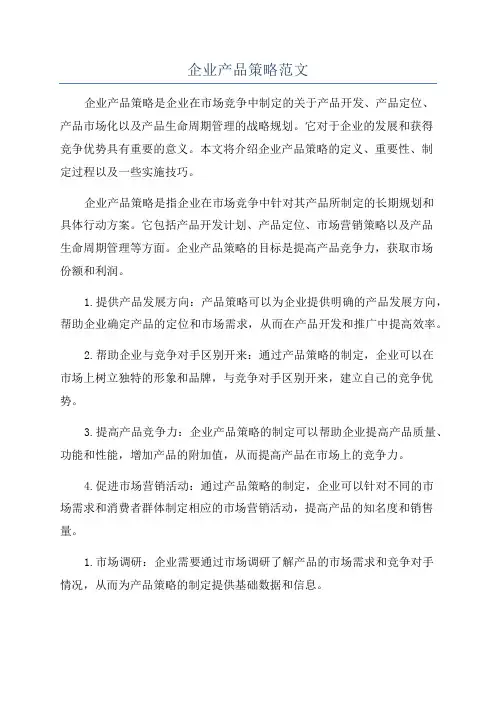 企业产品策略范文

企业产品策略是企业在市场竞争中制定的关于产品开发、产品定位、产品市场化以及产品生命周期管理的战略规划。它对于企业的发展和获得竞争优势具有重要的意义。本文将介绍企业产品策略的定义、重要性、制定过程以及一些实施技巧。

企业产品策略是指企业在市场竞争中针对其产品所制定的长期规划和具体行动方案。它包括产品开发计划、产品定位、市场营销策略以及产品生命周期管理等方面。企业产品策略的目标是提高产品竞争力，获取市场份额和利润。

1.提供产品发展方向：产品策略可以为企业提供明确的产品发展方向，帮助企业确定产品的定位和市场需求，从而在产品开发和推广中提高效率。

2.帮助企业与竞争对手区别开来：通过产品策略的制定，企业可以在市场上树立独特的形象和品牌，与竞争对手区别开来，建立自己的竞争优势。

3.提高产品竞争力：企业产品策略的制定可以帮助企业提高产品质量、功能和性能，增加产品的附加值，从而提高产品在市场上的竞争力。

4.促进市场营销活动：通过产品策略的制定，企业可以针对不同的市场需求和消费者群体制定相应的市场营销活动，提高产品的知名度和销售量。

1.市场调研：企业需要通过市场调研了解产品的市场需求和竞争对手情况，从而为产品策略的制定提供基础数据和信息。